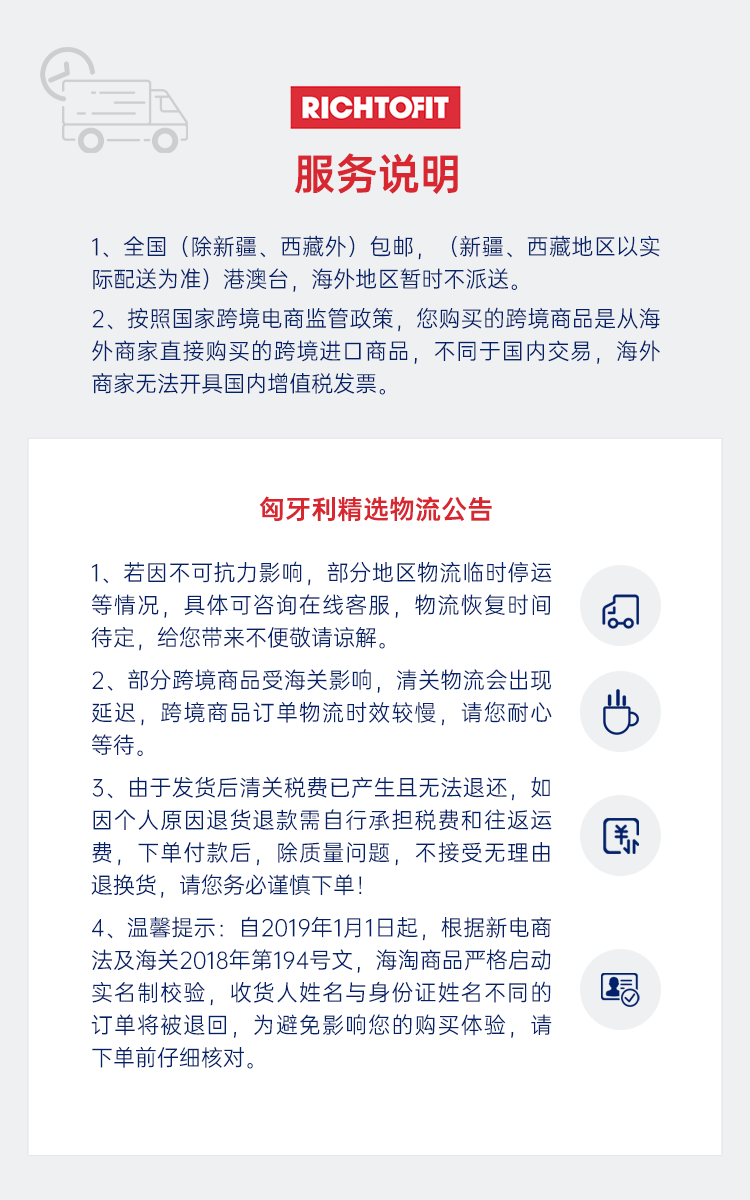 RICHTOFIT

服务说明

1、全国（除新疆、西藏外）包邮，（新疆、西藏地区以实际配送为准）港澳台，海外地区暂时不派送。

2、按照国家跨境电商监管政策，您购买的跨境商品是从海外商家直接购买的跨境进口商品，不同于国内交易，海外商家无法开具国内增值税发票。

匈牙利精选物流公告

1、若因不可抗力影响，部分地区物流临时停运等情况，具体可咨询在线客服，物流恢复时间待定，给您带来不便敬请谅解。

2、部分跨境商品受海关影响，清关物流会出现延迟，跨境商品订单物流时效较慢，请您耐心等待。

3、由于发货后清关税费已产生且无法退还，如因个人原因退货退款需自行承担税费和往返运费，下单付款后，除质量问题，不接受无理由退换货，请您务必谨慎下单！

4、温馨提示：自2019年1月1日起，根据新电商法及海关2018年第194号文，海淘商品严格启动实名制校验，收货人姓名与身份证姓名不同的订单将被退回，为避免影响您的购买体验，请下单前仔细核对。